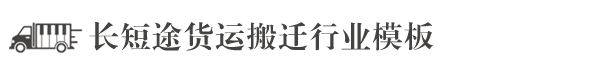 长短途货运搬迁行业模板